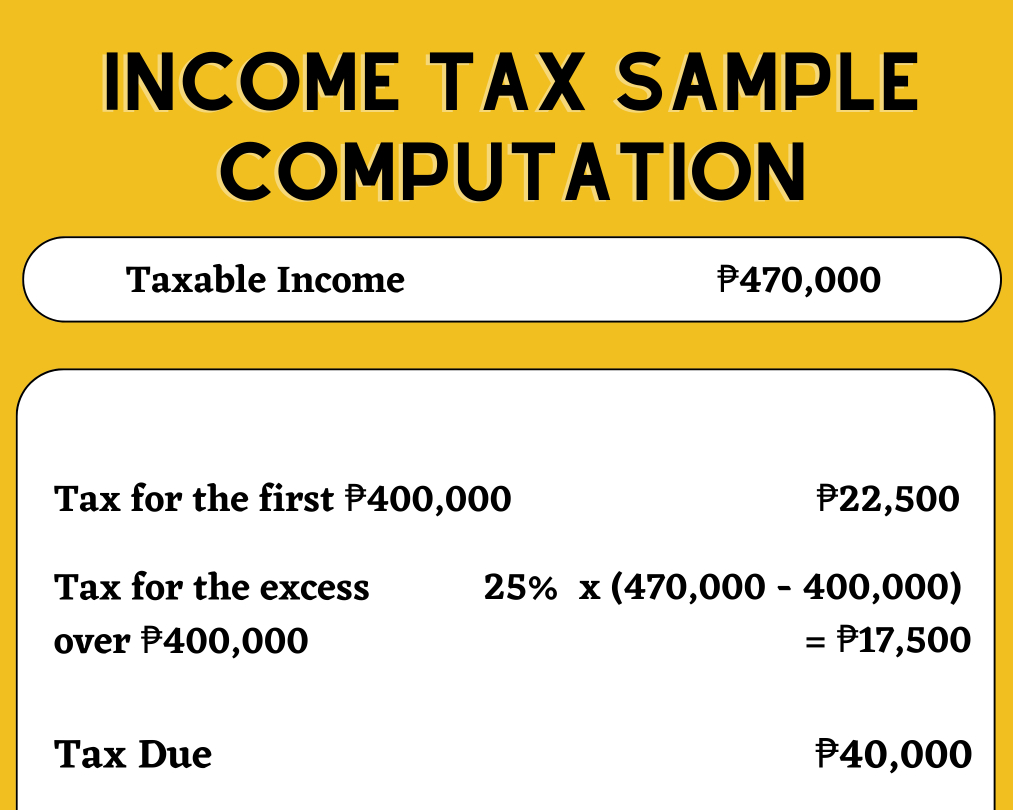 INCOME TAX SAMPLE COMPUTATION

Taxable Income ₱470,000

Tax for the first ₱400,000 ₱22,500

Tax for the excess over ₱400,000 25% x (470,000 - 400,000) = ₱17,500

Tax Due ₱40,000